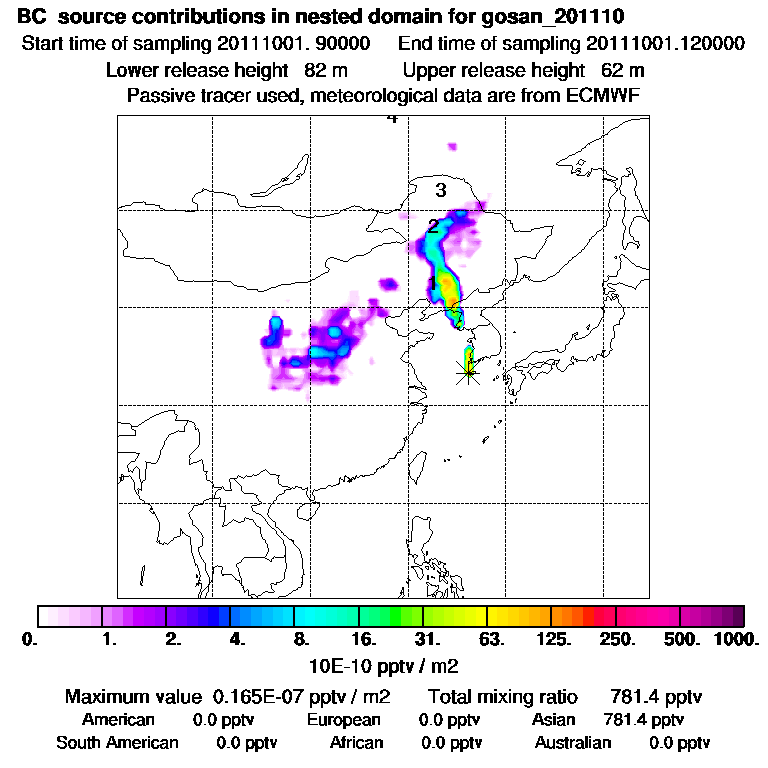 BC source contributions in nested domain for gosan_201110
Start time of sampling 20111001. 90000 End time of sampling 20111001.120000
Lower release height 82 m Upper release height 62 m
Passive tracer used, meteorological data are from ECMWF

4
3
2
1

0. 1. 2. 4. 8. 16. 31. 63. 125. 250. 500. 1000.
10E-10 pptv / m2

Maximum value 0.165E-07 pptv / m2 Total mixing ratio 781.4 pptv
American 0.0 pptv European 0.0 pptv Asian 781.4 pptv
South American 0.0 pptv African 0.0 pptv Australian 0.0 pptv